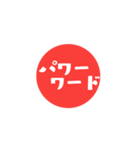 パワー
ワード